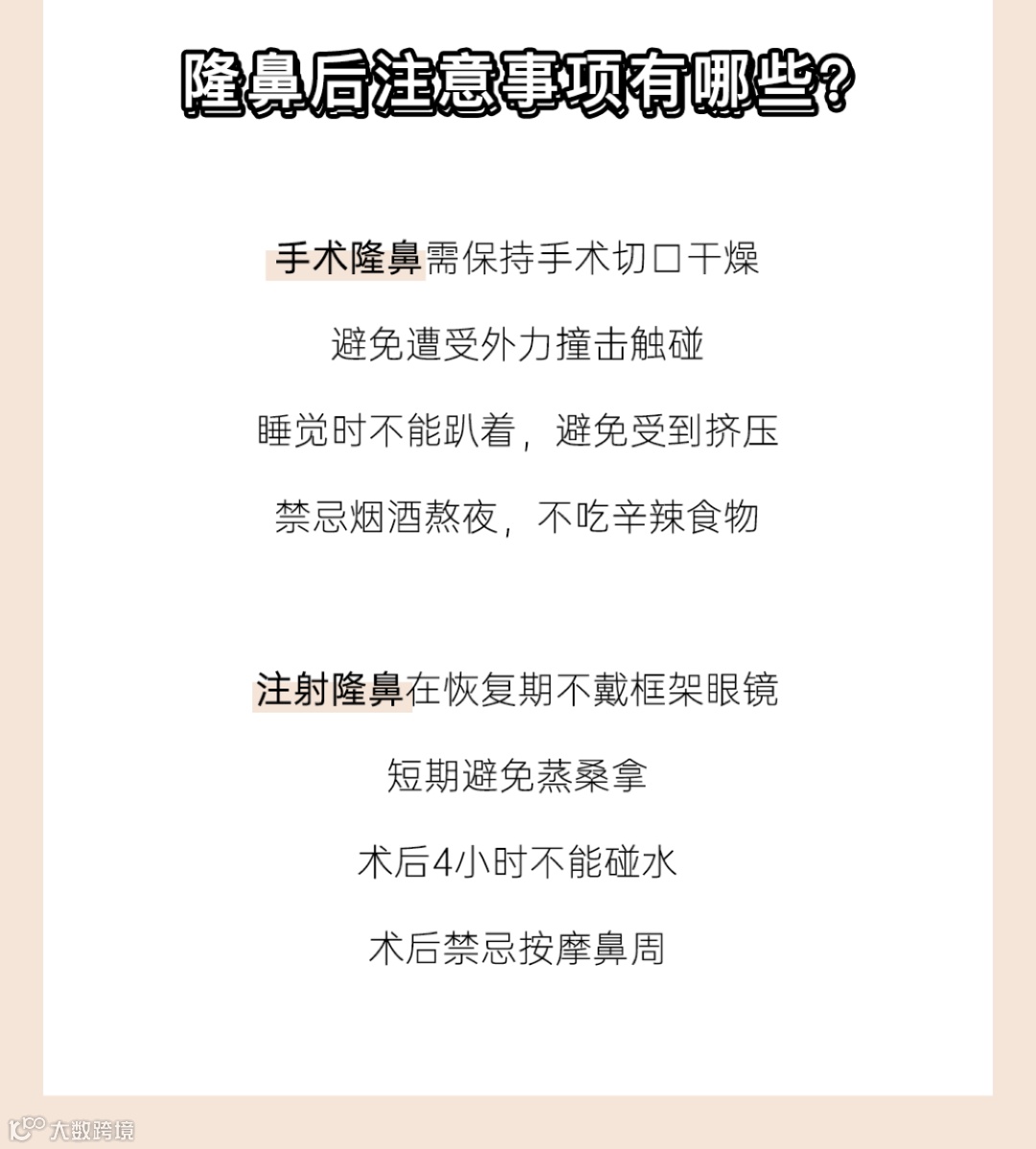 隆鼻后注意事项有哪些?

手术隆鼻需保持手术切口干燥

避免遭受外力撞击触碰

睡觉时不能趴着，避免受到挤压

禁忌烟酒熬夜，不吃辛辣食物

注射隆鼻在恢复期不戴框架眼镜

短期避免蒸桑拿

术后4小时不能碰水

术后禁忌按摩鼻周

大数跨境